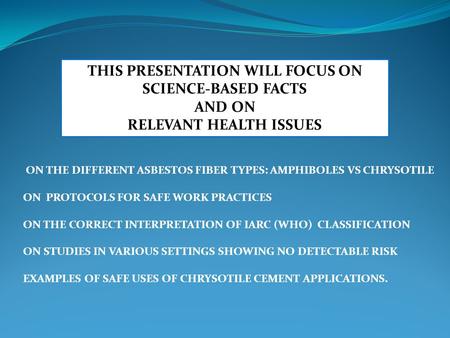 THIS PRESENTATION WILL FOCUS ON
SCIENCE-BASED FACTS
AND ON
RELEVANT HEALTH ISSUES

ON THE DIFFERENT ASBESTOS FIBER TYPES: AMPHIBOLES VS CHRYSOTILE

ON PROTOCOLS FOR SAFE WORK PRACTICES

ON THE CORRECT INTERPRETATION OF IARC (WHO) CLASSIFICATION

ON STUDIES IN VARIOUS SETTINGS SHOWING NO DETECTABLE RISK

EXAMPLES OF SAFE USES OF CHRYSOTILE CEMENT APPLICATIONS.